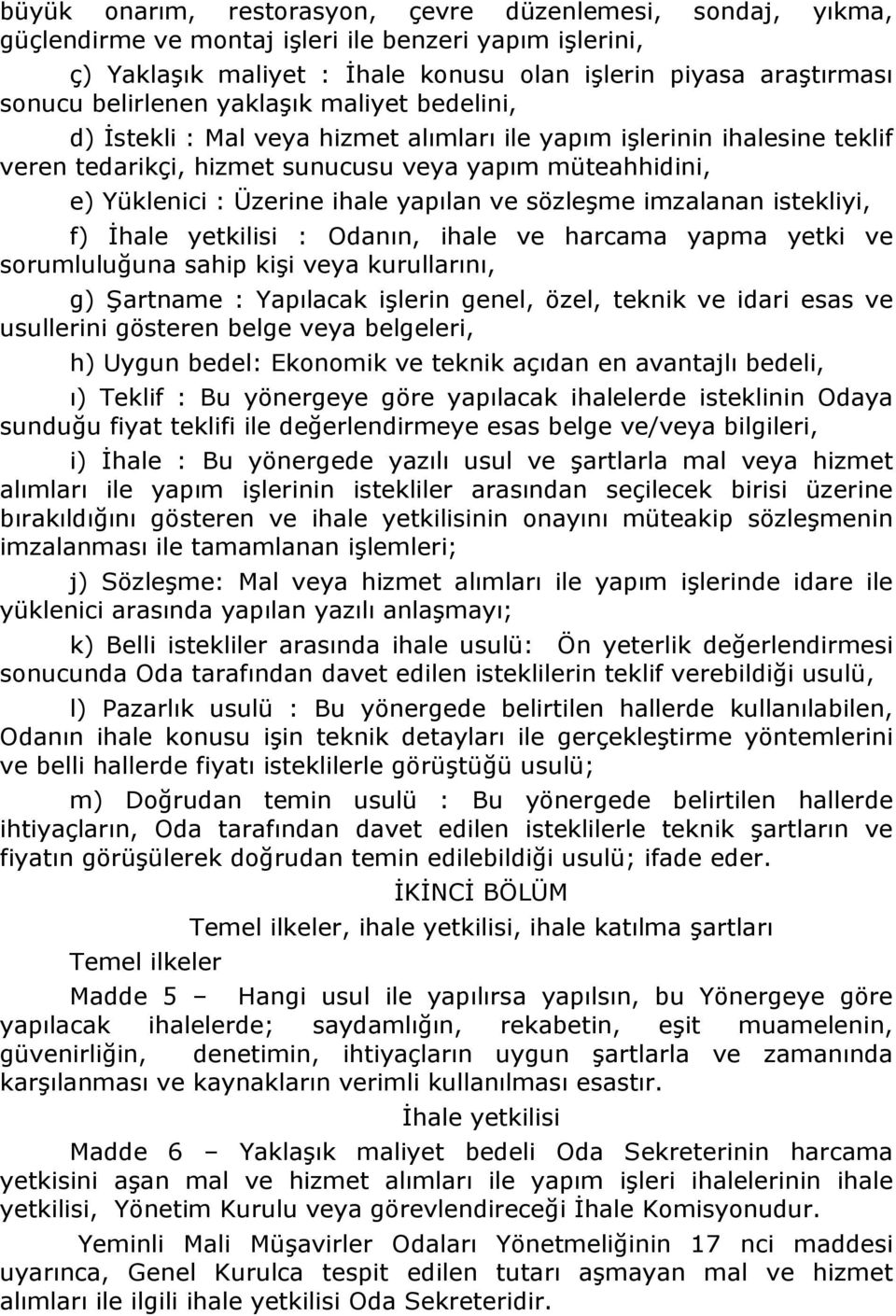 büyük onarım, restorasyon, çevre düzenlemesi, sondaj, yıkma, güçlendirme ve montaj işleri ile benzeri yapım işlerini,

ç) Yaklaşık maliyet : İhale konusu olan işlerin piyasa araştırması sonucu belirlenen yaklaşık maliyet bedelini,

d) İstekli : Mal veya hizmet alımları ile yapım işlerinin ihalesine teklif veren tedarikçi, hizmet sunucusu veya yapım müteahhidini,

e) Yüklenici : Üzerine ihale yapılan ve sözleşme imzalanan istekliyi,

f) İhale yetkilisi : Odanın, ihale ve harcama yapma yetki ve sorumluluğuna sahip kişi veya kurullarını,

g) Şartname : Yapılacak işlerin genel, özel, teknik ve idari esas ve usullerini gösteren belge veya belgeleri,

h) Uygun bedel: Ekonomik ve teknik açıdan en avantajlı bedeli,

ı) Teklif : Bu yönergeye göre yapılacak ihalelerde isteklinin Odaya sunduğu fiyat teklifi ile değerlendirmeye esas belge ve/veya bilgileri,

i) İhale : Bu yönergede yazılı usul ve şartlarla mal veya hizmet alımları ile yapım işlerinin istekliler arasından seçilecek birisi üzerine bırakıldığını gösteren ve ihale yetkilisinin onayını müteakip sözleşmenin imzalanması ile tamamlanan işlemleri;

j) Sözleşme: Mal veya hizmet alımları ile yapım işlerinde idare ile yüklenici arasında yapılan yazılı anlaşmayı;

k) Belli istekliler arasında ihale usulü: Ön yeterlik değerlendirmesi sonucunda Oda tarafından davet edilen isteklilerin teklif verebildiği usulü,

l) Pazarlık usulü : Bu yönergede belirtilen hallerde kullanılabilen, Odanın ihale konusu işin teknik detayları ile gerçekleştirme yöntemlerini ve belli hallerde fiyatı isteklilerle görüştüğü usulü;

m) Doğrudan temin usulü : Bu yönergede belirtilen hallerde ihtiyaçların, Oda tarafından davet edilen isteklilerle teknik şartların ve fiyatın görüşülerek doğrudan temin edilebildiği usulü; ifade eder.

İKİNCİ BÖLÜM

Temel ilkeler, ihale yetkilisi, ihale katılma şartları

Temel ilkeler

Madde 5 – Hangi usul ile yapılırsa yapılsın, bu Yönergeye göre yapılacak ihalelerde; saydamlığın, rekabetin, eşit muamelenin, güvenirliğin, denetimin, ihtiyaçların uygun şartlarla ve zamanında karşılanması ve kaynakların verimli kullanılması esastır.

İhale yetkilisi

Madde 6 – Yaklaşık maliyet bedeli Oda Sekreterinin harcama yetkisini aşan mal ve hizmet alımları ile yapım işleri ihalelerinin ihale yetkilisi, Yönetim Kurulu veya görevlendireceği İhale Komisyonudur.

Yeminli Mali Müşavirler Odaları Yönetmeliğinin 17 nci maddesi uyarınca, Genel Kurulca tespit edilen tutarı aşmayan mal ve hizmet alımları ile ilgili ihale yetkilisi Oda Sekreteridir.